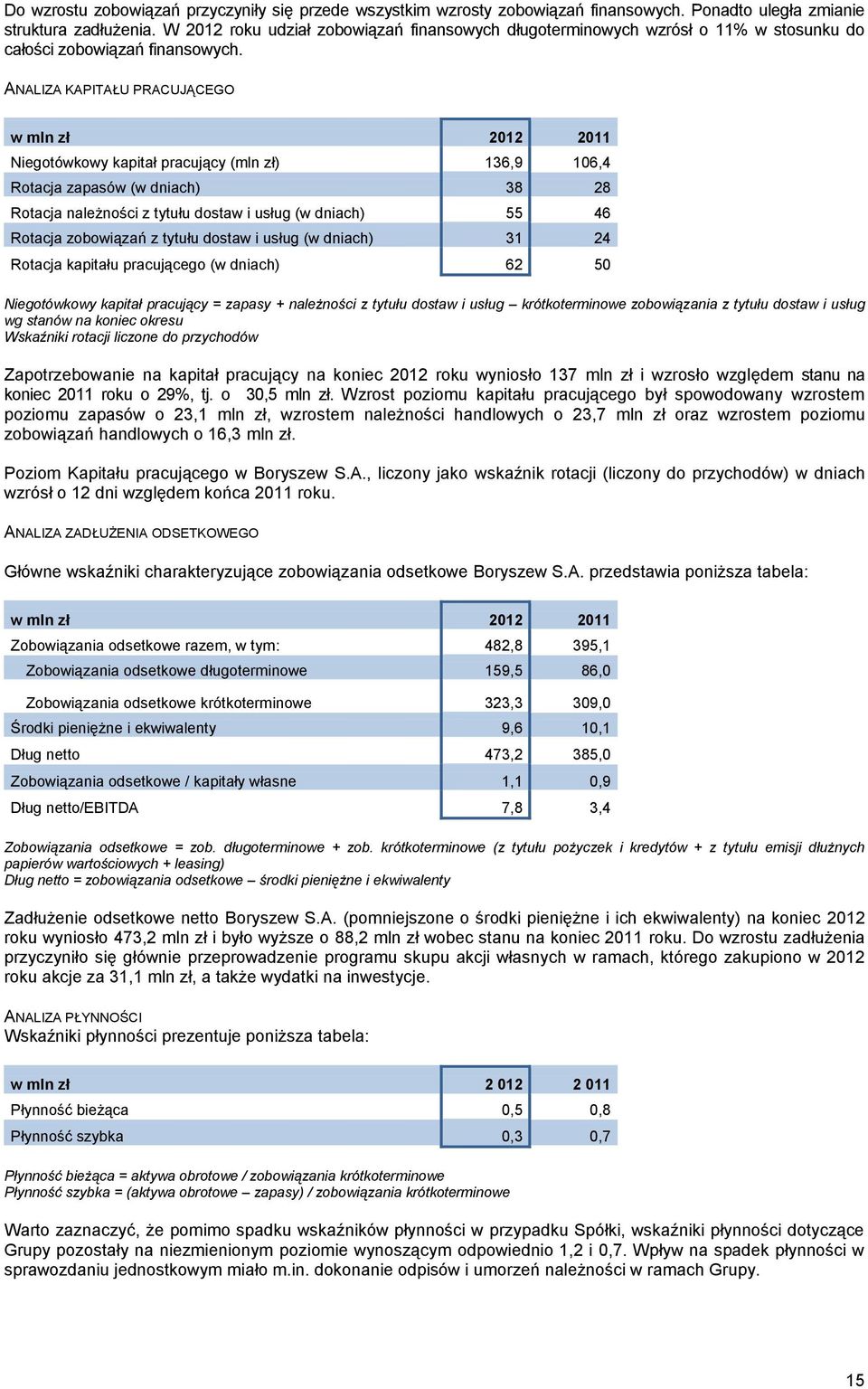 Do wzrostu zobowiązań przyczyniły się przede wszystkim wzrosty zobowiązań finansowych. Ponadto uległa zmianie struktura zadłużenia. W 2012 roku udział zobowiązań finansowych długoterminowych wzrósł o 11% w stosunku do całości zobowiązań finansowych.

ANALIZA KAPITAŁU PRACUJĄCEGO

| w mln zł | 2012 | 2011 |
|---|---|---|
| Niegotówkowy kapitał pracujący (mln zł) | 136,9 | 106,4 |
| Rotacja zapasów (w dniach) | 38 | 28 |
| Rotacja należności z tytułu dostaw i usług (w dniach) | 55 | 46 |
| Rotacja zobowiązań z tytułu dostaw i usług (w dniach) | 31 | 24 |
| Rotacja kapitału pracującego (w dniach) | 62 | 50 |

Niegotówkowy kapitał pracujący = zapasy + należności z tytułu dostaw i usług – krótkoterminowe zobowiązania z tytułu dostaw i usług wg stanów na koniec okresu
Wskaźniki rotacji liczone do przychodów

Zapotrzebowanie na kapitał pracujący na koniec 2012 roku wyniosło 137 mln zł i wzrosło względem stanu na koniec 2011 roku o 29%, tj. o 30,5 mln zł. Wzrost poziomu kapitału pracującego był spowodowany wzrostem poziomu zapasów o 23,1 mln zł, wzrostem należności handlowych o 23,7 mln zł oraz wzrostem poziomu zobowiązań handlowych o 16,3 mln zł.

Poziom Kapitału pracującego w Boryszew S.A., liczony jako wskaźnik rotacji (liczony do przychodów) w dniach wzrósł o 12 dni względem końca 2011 roku.

ANALIZA ZADŁUŻENIA ODSETKOWEGO

Główne wskaźniki charakteryzujące zobowiązania odsetkowe Boryszew S.A. przedstawia poniższa tabela:

| w mln zł | 2012 | 2011 |
|---|---|---|
| Zobowiązania odsetkowe razem, w tym: | 482,8 | 395,1 |
| Zobowiązania odsetkowe długoterminowe | 159,5 | 86,0 |
| Zobowiązania odsetkowe krótkoterminowe | 323,3 | 309,0 |
| Środki pieniężne i ekwiwalenty | 9,6 | 10,1 |
| Dług netto | 473,2 | 385,0 |
| Zobowiązania odsetkowe / kapitały własne | 1,1 | 0,9 |
| Dług netto/EBITDA | 7,8 | 3,4 |

Zobowiązania odsetkowe = zob. długoterminowe + zob. krótkoterminowe (z tytułu pożyczek i kredytów + z tytułu emisji dłużnych papierów wartościowych + leasing)
Dług netto = zobowiązania odsetkowe – środki pieniężne i ekwiwalenty

Zadłużenie odsetkowe netto Boryszew S.A. (pomniejszone o środki pieniężne i ich ekwiwalenty) na koniec 2012 roku wyniosło 473,2 mln zł i było wyższe o 88,2 mln zł wobec stanu na koniec 2011 roku. Do wzrostu zadłużenia przyczyniło się głównie przeprowadzenie programu skupu akcji własnych w ramach, którego zakupiono w 2012 roku akcje za 31,1 mln zł, a także wydatki na inwestycje.

ANALIZA PŁYNNOŚCI
Wskaźniki płynności prezentuje poniższa tabela:

| w mln zł | 2 012 | 2 011 |
|---|---|---|
| Płynność bieżąca | 0,5 | 0,8 |
| Płynność szybka | 0,3 | 0,7 |

Płynność bieżąca = aktywa obrotowe / zobowiązania krótkoterminowe
Płynność szybka = (aktywa obrotowe – zapasy) / zobowiązania krótkoterminowe

Warto zaznaczyć, że pomimo spadku wskaźników płynności w przypadku Spółki, wskaźniki płynności dotyczące Grupy pozostały na niezmienionym poziomie wynoszącym odpowiednio 1,2 i 0,7. Wpływ na spadek płynności w sprawozdaniu jednostkowym miało m.in. dokonanie odpisów i umorzeń należności w ramach Grupy.

15